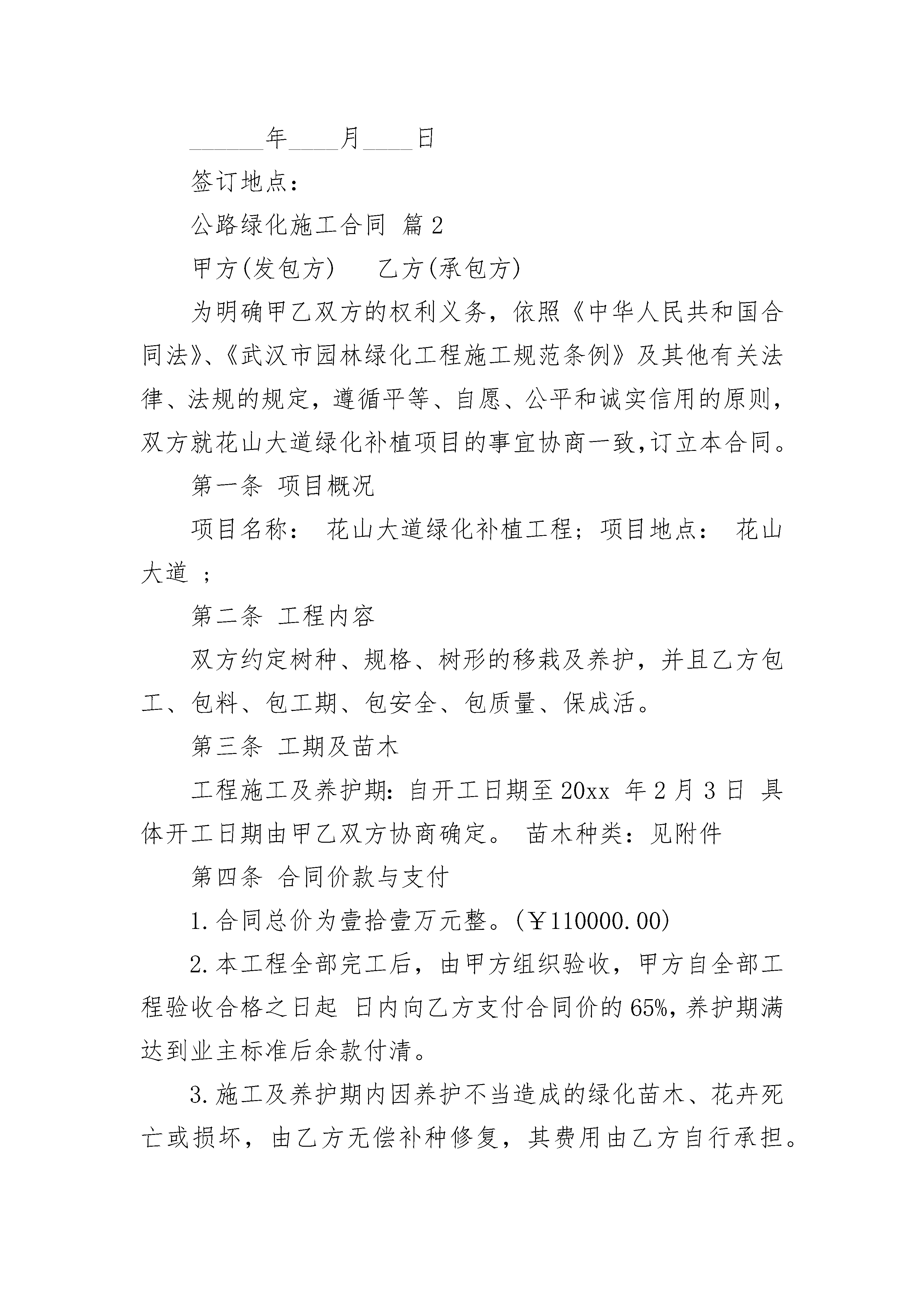 ______年____月____日

签订地点：

公路绿化施工合同 篇2

甲方(发包方)　　乙方(承包方)

为明确甲乙双方的权利义务，依照《中华人民共和国合同法》、《武汉市园林绿化工程施工规范条例》及其他有关法律、法规的规定，遵循平等、自愿、公平和诚实信用的原则，双方就花山大道绿化补植项目的事宜协商一致,订立本合同。

第一条 项目概况

项目名称： 花山大道绿化补植工程；项目地点： 花山大道 ；

第二条 工程内容

双方约定树种、规格、树形的移栽及养护，并且乙方包工、包料、包工期、包安全、包质量、保成活。

第三条 工期及苗木

工程施工及养护期：自开工日期至20xx 年2月3日 具体开工日期由甲乙双方协商确定。 苗木种类：见附件

第四条 合同价款与支付

1.合同总价为壹拾壹万元整。(￥110000.00)

2.本工程全部完工后，由甲方组织验收，甲方自全部工程验收合格之日起 日内向乙方支付合同价的65%,养护期满达到业主标准后余款付清。

3.施工及养护期内因养护不当造成的绿化苗木、花卉死亡或损坏，由乙方无偿补种修复，其费用由乙方自行承担。